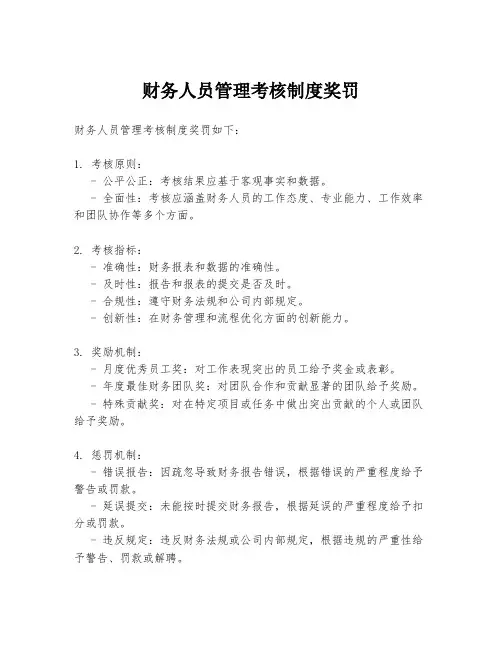 财务人员管理考核制度奖罚

财务人员管理考核制度奖罚如下：

1. 考核原则：
- 公平公正：考核结果应基于客观事实和数据。
- 全面性：考核应涵盖财务人员的工作态度、专业能力、工作效率和团队协作等多个方面。

2. 考核指标：
- 准确性：财务报表和数据的准确性。
- 及时性：报告和报表的提交是否及时。
- 合规性：遵守财务法规和公司内部规定。
- 创新性：在财务管理和流程优化方面的创新能力。

3. 奖励机制：
- 月度优秀员工奖：对工作表现突出的员工给予奖金或表彰。
- 年度最佳财务团队奖：对团队合作和贡献显著的团队给予奖励。
- 特殊贡献奖：对在特定项目或任务中做出突出贡献的个人或团队给予奖励。

4. 惩罚机制：
- 错误报告：因疏忽导致财务报告错误，根据错误的严重程度给予警告或罚款。
- 延误提交：未能按时提交财务报告，根据延误的严重程度给予扣分或罚款。
- 违反规定：违反财务法规或公司内部规定，根据违规的严重性给予警告、罚款或解聘。